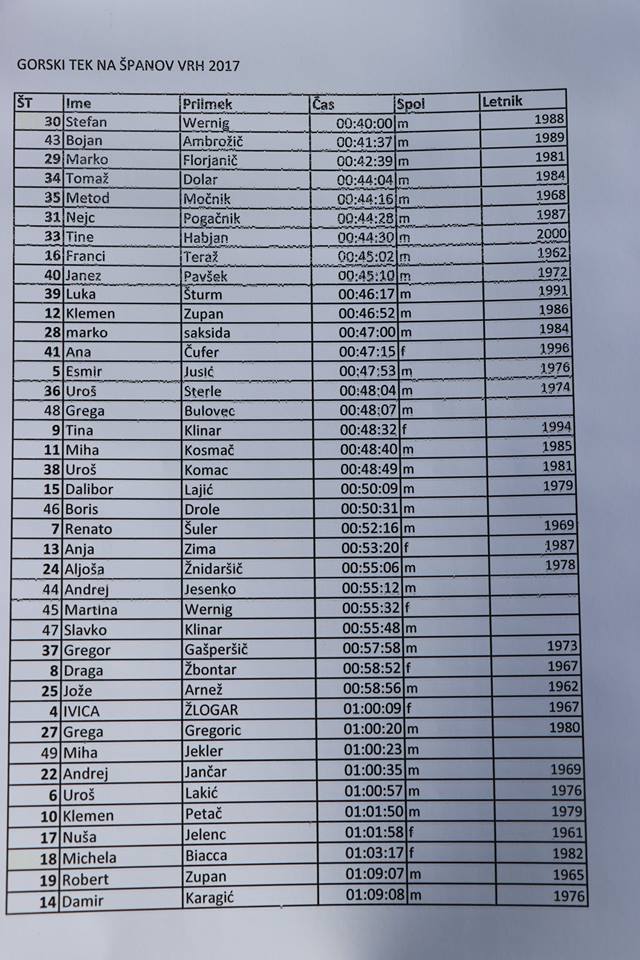 GORSKI TEK NA ŠPANOV VRH 2017

| ŠT | Ime | Priimek | Čas | Spol | Letnik |
|---|---|---|---|---|---|
| 30 | Stefan | Wernig | 00:40:00 | m | 1988 |
| 43 | Bojan | Ambrožič | 00:41:37 | m | 1989 |
| 29 | Marko | Florjanič | 00:42:39 | m | 1981 |
| 34 | Tomaž | Dolar | 00:44:04 | m | 1984 |
| 35 | Metod | Močnik | 00:44:16 | m | 1968 |
| 31 | Nejc | Pogačnik | 00:44:28 | m | 1987 |
| 33 | Tine | Habjan | 00:44:30 | m | 2000 |
| 16 | Franci | Teraž | 00:45:02 | m | 1962 |
| 40 | Janez | Pavšek | 00:45:10 | m | 1972 |
| 39 | Luka | Šturm | 00:46:17 | m | 1991 |
| 12 | Klemen | Zupan | 00:46:52 | m | 1986 |
| 28 | marko | saksida | 00:47:00 | m | 1984 |
| 41 | Ana | Čufer | 00:47:15 | f | 1996 |
| 5 | Esmir | Jusić | 00:47:53 | m | 1976 |
| 36 | Uroš | Sterle | 00:48:04 | m | 1974 |
| 48 | Grega | Bulovec | 00:48:07 | m | |
| 9 | Tina | Klinar | 00:48:32 | f | 1994 |
| 11 | Miha | Kosmač | 00:48:40 | m | 1985 |
| 38 | Uroš | Komac | 00:48:49 | m | 1981 |
| 15 | Dalibor | Lajić | 00:50:09 | m | 1979 |
| 46 | Boris | Drole | 00:50:31 | m | |
| 7 | Renato | Šuler | 00:52:16 | m | 1969 |
| 13 | Anja | Zima | 00:53:20 | f | 1987 |
| 24 | Aljoša | Žnidaršič | 00:55:06 | m | 1978 |
| 44 | Andrej | Jesenko | 00:55:12 | m | |
| 45 | Martina | Wernig | 00:55:32 | f | |
| 47 | Slavko | Klinar | 00:55:48 | m | |
| 37 | Gregor | Gašperšič | 00:57:58 | m | 1973 |
| 8 | Draga | Žbontar | 00:58:52 | f | 1967 |
| 25 | Jože | Arnež | 00:58:56 | m | 1962 |
| 4 | IVICA | ŽLOGAR | 01:00:09 | f | 1967 |
| 27 | Grega | Gregoric | 01:00:20 | m | 1980 |
| 49 | Miha | Jekler | 01:00:23 | m | |
| 22 | Andrej | Jančar | 01:00:35 | m | 1969 |
| 6 | Uroš | Lakić | 01:00:57 | m | 1976 |
| 10 | Klemen | Petač | 01:01:50 | m | 1979 |
| 17 | Nuša | Jelenc | 01:01:58 | f | 1961 |
| 18 | Michela | Biacca | 01:03:17 | f | 1982 |
| 19 | Robert | Zupan | 01:09:07 | m | 1965 |
| 14 | Damir | Karagić | 01:09:08 | m | 1976 |